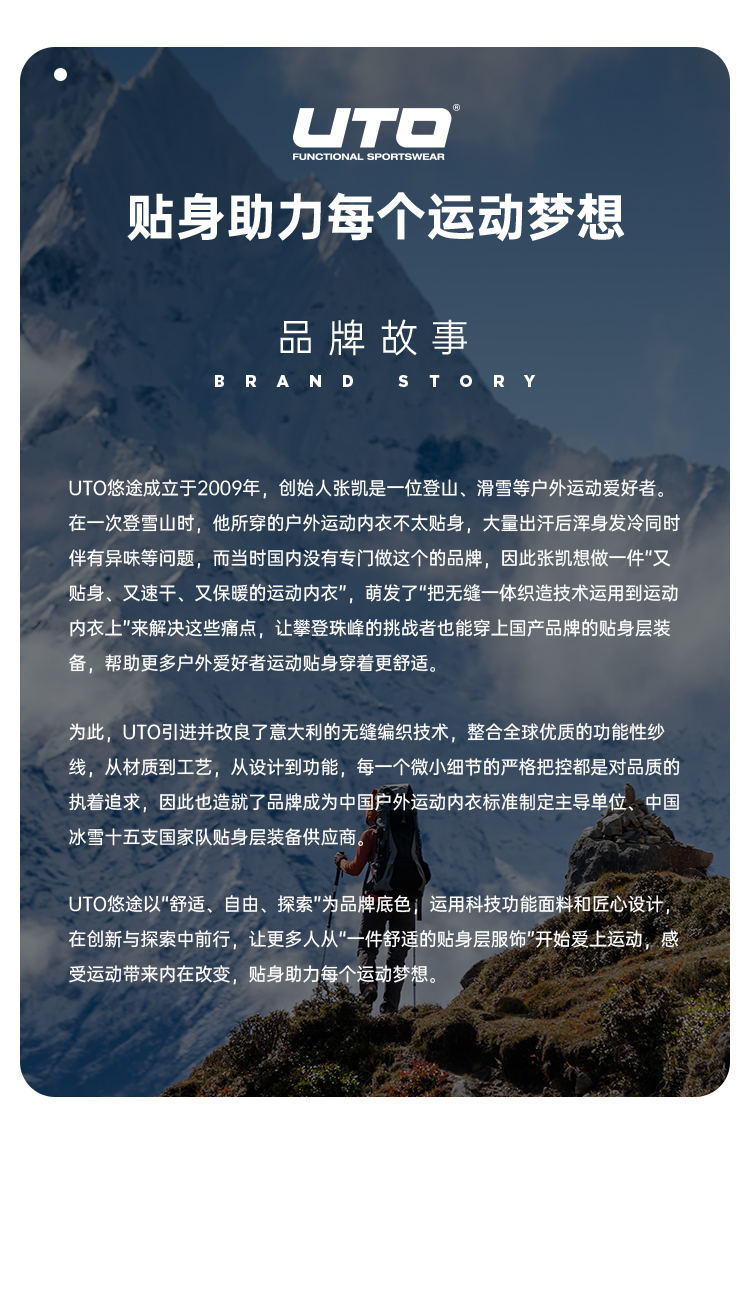 UTO®
FUNCTIONAL SPORTSWEAR

贴身助力每个运动梦想

品牌故事
BRAND STORY

UTO悠途成立于2009年，创始人张凯是一位登山、滑雪等户外运动爱好者。在一次登雪山时，他所穿的户外运动内衣不太贴身，大量出汗后浑身发冷同时伴有异味等问题，而当时国内没有专门做这个的品牌，因此张凯想做一件“又贴身、又速干、又保暖的运动内衣”，萌发了“把无缝一体织造技术运用到运动内衣上”来解决这些痛点，让攀登珠峰的挑战者也能穿上国产品牌的贴身层装备，帮助更多户外爱好者运动贴身穿着更舒适。

为此，UTO引进并改良了意大利的无缝编织技术，整合全球优质的功能性纱线，从材质到工艺，从设计到功能，每一个微小细节的严格把控都是对品质的执着追求，因此也造就了品牌成为中国户外运动内衣标准制定主导单位、中国冰雪十五支国家队贴身层装备供应商。

UTO悠途以“舒适、自由、探索”为品牌底色，运用科技功能面料和匠心设计，在创新与探索中前行，让更多人从“一件舒适的贴身层服饰”开始爱上运动，感受运动带来内在改变，贴身助力每个运动梦想。